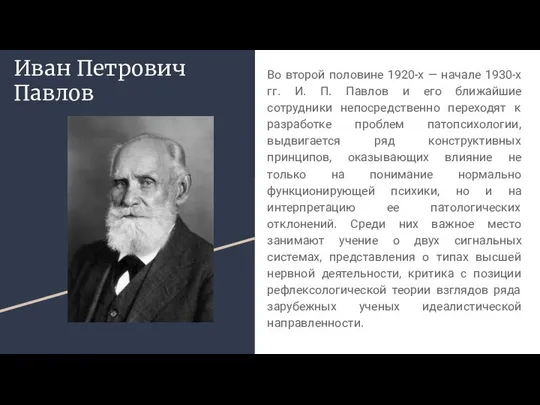 Иван Петрович Павлов

Во второй половине 1920-х — начале 1930-х гг. И. П. Павлов и его ближайшие сотрудники непосредственно переходят к разработке проблем патопсихологии, выдвигается ряд конструктивных принципов, оказывающих влияние не только на понимание нормально функционирующей психики, но и на интерпретацию ее патологических отклонений. Среди них важное место занимают учение о двух сигнальных системах, представления о типах высшей нервной деятельности, критика с позиции рефлексологической теории взглядов ряда зарубежных ученых идеалистической направленности.